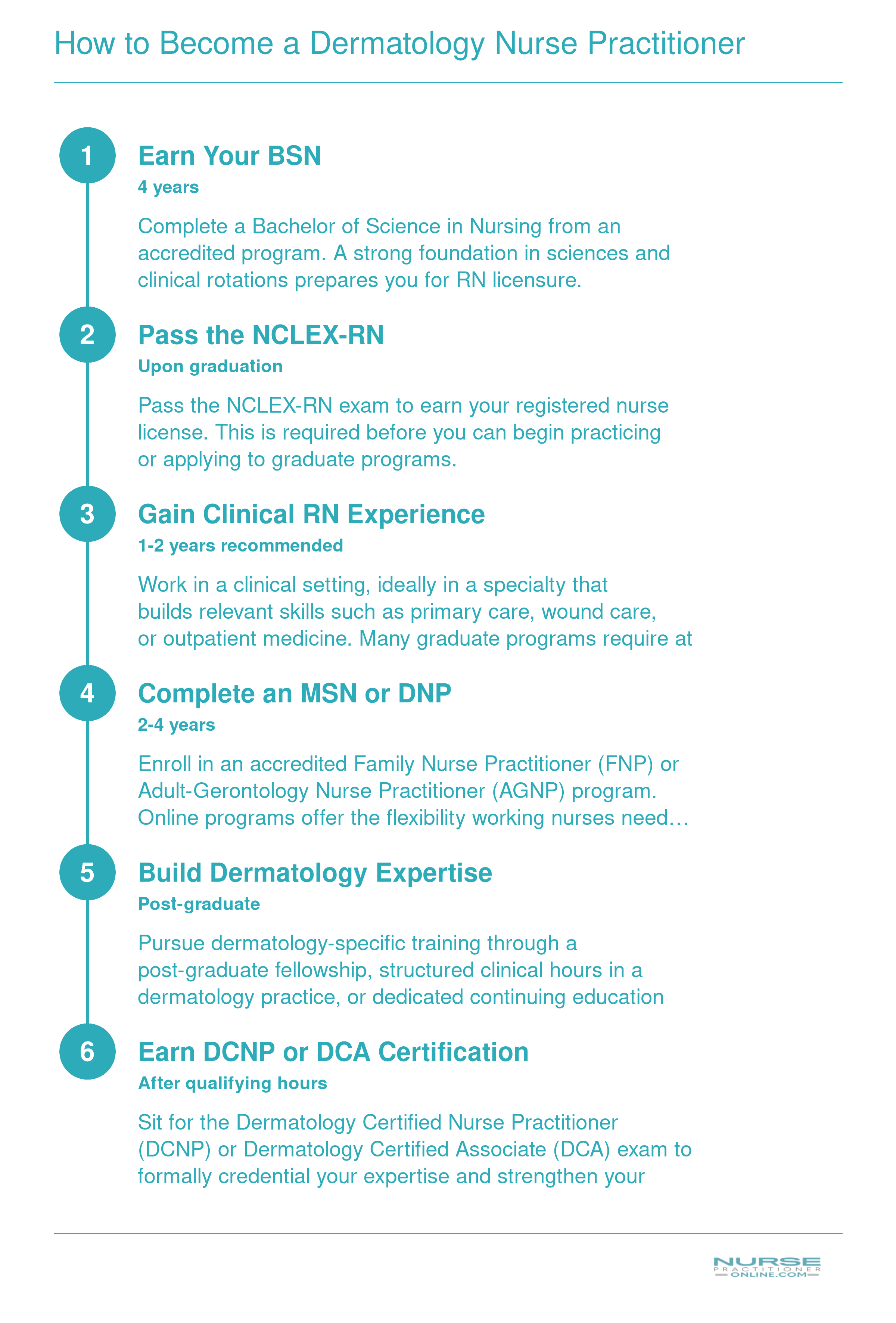 How to Become a Dermatology Nurse Practitioner

1
Earn Your BSN
4 years
Complete a Bachelor of Science in Nursing from an accredited program. A strong foundation in sciences and clinical rotations prepares you for RN licensure.

2
Pass the NCLEX-RN
Upon graduation
Pass the NCLEX-RN exam to earn your registered nurse license. This is required before you can begin practicing or applying to graduate programs.

3
Gain Clinical RN Experience
1-2 years recommended
Work in a clinical setting, ideally in a specialty that builds relevant skills such as primary care, wound care, or outpatient medicine. Many graduate programs require at

4
Complete an MSN or DNP
2-4 years
Enroll in an accredited Family Nurse Practitioner (FNP) or Adult-Gerontology Nurse Practitioner (AGNP) program. Online programs offer the flexibility working nurses need…

5
Build Dermatology Expertise
Post-graduate
Pursue dermatology-specific training through a post-graduate fellowship, structured clinical hours in a dermatology practice, or dedicated continuing education

6
Earn DCNP or DCA Certification
After qualifying hours
Sit for the Dermatology Certified Nurse Practitioner (DCNP) or Dermatology Certified Associate (DCA) exam to formally credential your expertise and strengthen your

NURSE PRACTITIONER ONLINE.COM